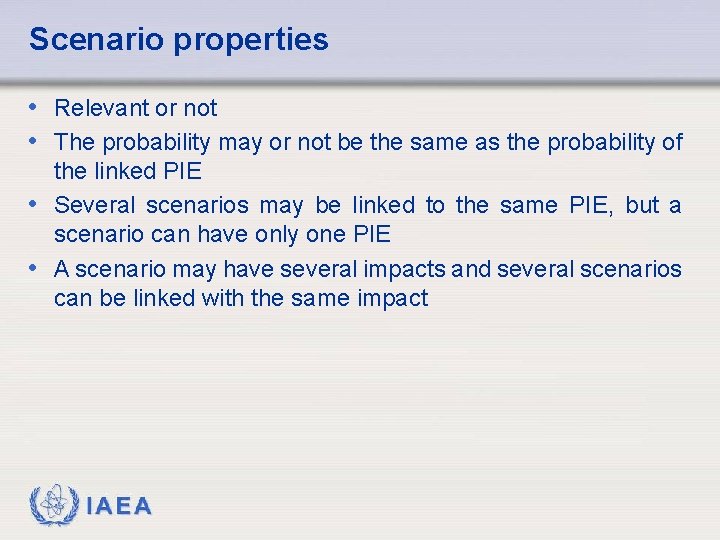 Scenario properties

• Relevant or not
• The probability may or not be the same as the probability of the linked PIE
• Several scenarios may be linked to the same PIE, but a scenario can have only one PIE
• A scenario may have several impacts and several scenarios can be linked with the same impact

IAEA